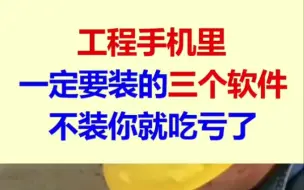 工程手机里
一定要装的三个软件
不装你就吃亏了